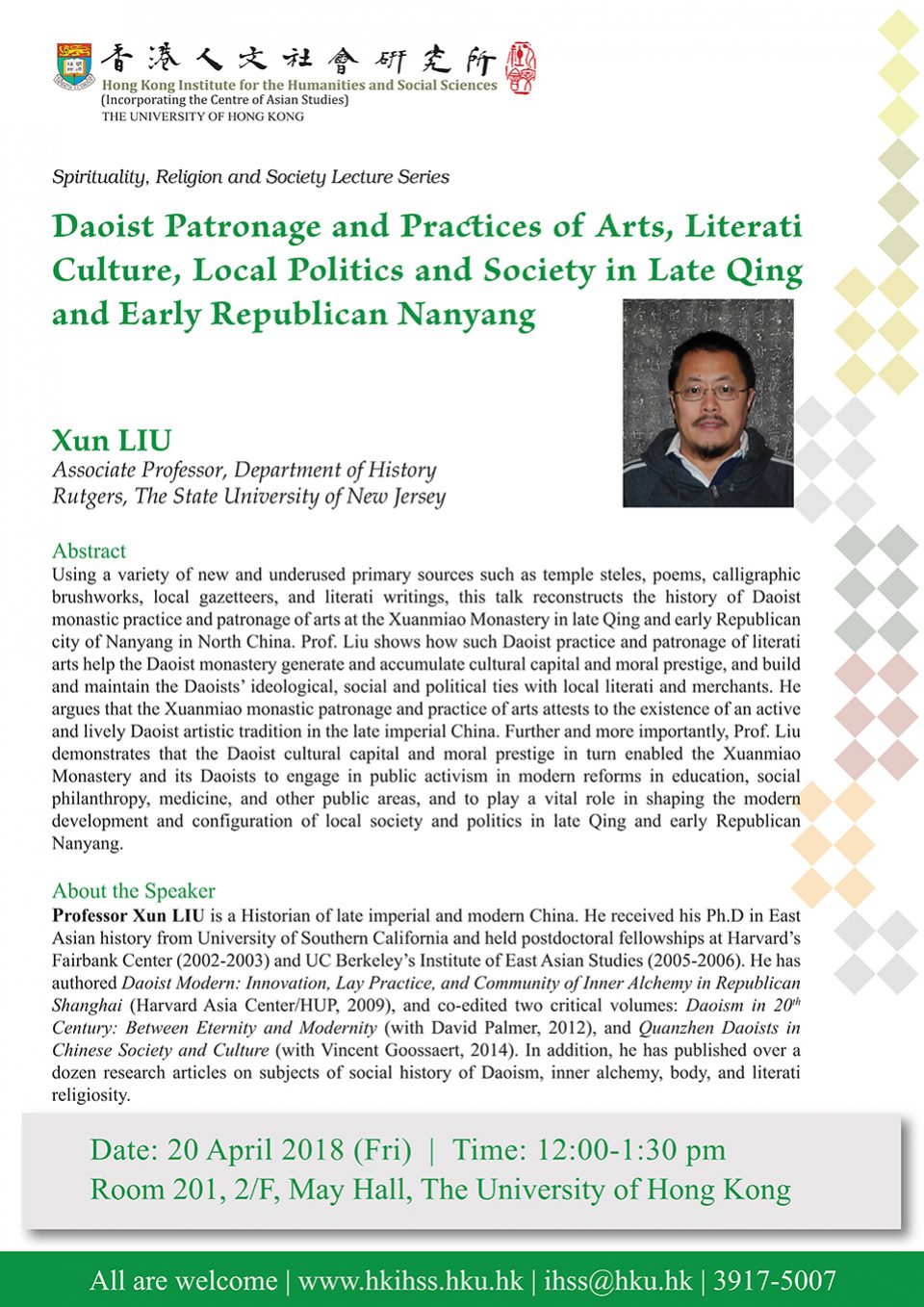 香港人文社會研究所
Hong Kong Institute for the Humanities and Social Sciences
(Incorporating the Centre of Asian Studies)
THE UNIVERSITY OF HONG KONG

Spirituality, Religion and Society Lecture Series

Daoist Patronage and Practices of Arts, Literati Culture, Local Politics and Society in Late Qing and Early Republican Nanyang

Xun LIU
Associate Professor, Department of History
Rutgers, The State University of New Jersey

Abstract
Using a variety of new and underused primary sources such as temple steles, poems, calligraphic brushworks, local gazetteers, and literati writings, this talk reconstructs the history of Daoist monastic practice and patronage of arts at the Xuanmiao Monastery in late Qing and early Republican city of Nanyang in North China. Prof. Liu shows how such Daoist practice and patronage of literati arts help the Daoist monastery generate and accumulate cultural capital and moral prestige, and build and maintain the Daoists' ideological, social and political ties with local literati and merchants. He argues that the Xuanmiao monastic patronage and practice of arts attests to the existence of an active and lively Daoist artistic tradition in the late imperial China. Further and more importantly, Prof. Liu demonstrates that the Daoist cultural capital and moral prestige in turn enabled the Xuanmiao Monastery and its Daoists to engage in public activism in modern reforms in education, social philanthropy, medicine, and other public areas, and to play a vital role in shaping the modern development and configuration of local society and politics in late Qing and early Republican Nanyang.

About the Speaker
Professor Xun LIU is a Historian of late imperial and modern China. He received his Ph.D in East Asian history from University of Southern California and held postdoctoral fellowships at Harvard's Fairbank Center (2002-2003) and UC Berkeley's Institute of East Asian Studies (2005-2006). He has authored Daoist Modern: Innovation, Lay Practice, and Community of Inner Alchemy in Republican Shanghai (Harvard Asia Center/HUP, 2009), and co-edited two critical volumes: Daoism in 20$^{th}$ Century: Between Eternity and Modernity (with David Palmer, 2012), and Quanzhen Daoists in Chinese Society and Culture (with Vincent Goossaert, 2014). In addition, he has published over a dozen research articles on subjects of social history of Daoism, inner alchemy, body, and literati religiosity.

Date: 20 April 2018 (Fri) | Time: 12:00-1:30 pm
Room 201, 2/F, May Hall, The University of Hong Kong

All are welcome | www.hkihss.hku.hk | ihss@hku.hk | 3917-5007